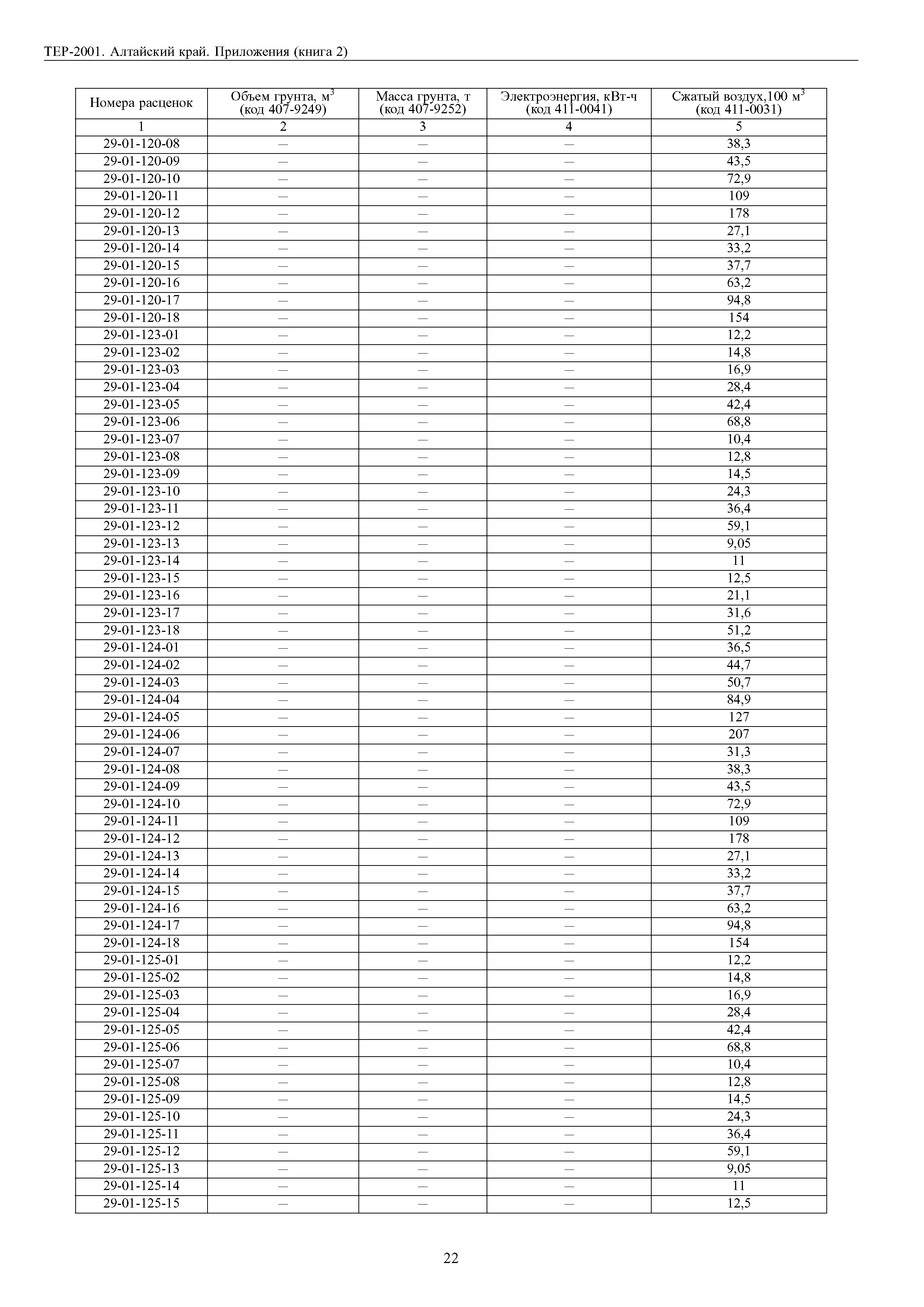 ТЕР-2001. Алтайский край. Приложения (книга 2)

| Номера расценок | Объем грунта, м$^3$ (код 407-9249) | Масса грунта, т (код 407-9252) | Электроэнергия, кВт-ч (код 411-0041) | Сжатый воздух,100 м$^3$ (код 411-0031) |
|---|---|---|---|---|
| 1 | 2 | 3 | 4 | 5 |
| 29-01-120-08 | – | – | – | 38,3 |
| 29-01-120-09 | – | – | – | 43,5 |
| 29-01-120-10 | – | – | – | 72,9 |
| 29-01-120-11 | – | – | – | 109 |
| 29-01-120-12 | – | – | – | 178 |
| 29-01-120-13 | – | – | – | 27,1 |
| 29-01-120-14 | – | – | – | 33,2 |
| 29-01-120-15 | – | – | – | 37,7 |
| 29-01-120-16 | – | – | – | 63,2 |
| 29-01-120-17 | – | – | – | 94,8 |
| 29-01-120-18 | – | – | – | 154 |
| 29-01-123-01 | – | – | – | 12,2 |
| 29-01-123-02 | – | – | – | 14,8 |
| 29-01-123-03 | – | – | – | 16,9 |
| 29-01-123-04 | – | – | – | 28,4 |
| 29-01-123-05 | – | – | – | 42,4 |
| 29-01-123-06 | – | – | – | 68,8 |
| 29-01-123-07 | – | – | – | 10,4 |
| 29-01-123-08 | – | – | – | 12,8 |
| 29-01-123-09 | – | – | – | 14,5 |
| 29-01-123-10 | – | – | – | 24,3 |
| 29-01-123-11 | – | – | – | 36,4 |
| 29-01-123-12 | – | – | – | 59,1 |
| 29-01-123-13 | – | – | – | 9,05 |
| 29-01-123-14 | – | – | – | 11 |
| 29-01-123-15 | – | – | – | 12,5 |
| 29-01-123-16 | – | – | – | 21,1 |
| 29-01-123-17 | – | – | – | 31,6 |
| 29-01-123-18 | – | – | – | 51,2 |
| 29-01-124-01 | – | – | – | 36,5 |
| 29-01-124-02 | – | – | – | 44,7 |
| 29-01-124-03 | – | – | – | 50,7 |
| 29-01-124-04 | – | – | – | 84,9 |
| 29-01-124-05 | – | – | – | 127 |
| 29-01-124-06 | – | – | – | 207 |
| 29-01-124-07 | – | – | – | 31,3 |
| 29-01-124-08 | – | – | – | 38,3 |
| 29-01-124-09 | – | – | – | 43,5 |
| 29-01-124-10 | – | – | – | 72,9 |
| 29-01-124-11 | – | – | – | 109 |
| 29-01-124-12 | – | – | – | 178 |
| 29-01-124-13 | – | – | – | 27,1 |
| 29-01-124-14 | – | – | – | 33,2 |
| 29-01-124-15 | – | – | – | 37,7 |
| 29-01-124-16 | – | – | – | 63,2 |
| 29-01-124-17 | – | – | – | 94,8 |
| 29-01-124-18 | – | – | – | 154 |
| 29-01-125-01 | – | – | – | 12,2 |
| 29-01-125-02 | – | – | – | 14,8 |
| 29-01-125-03 | – | – | – | 16,9 |
| 29-01-125-04 | – | – | – | 28,4 |
| 29-01-125-05 | – | – | – | 42,4 |
| 29-01-125-06 | – | – | – | 68,8 |
| 29-01-125-07 | – | – | – | 10,4 |
| 29-01-125-08 | – | – | – | 12,8 |
| 29-01-125-09 | – | – | – | 14,5 |
| 29-01-125-10 | – | – | – | 24,3 |
| 29-01-125-11 | – | – | – | 36,4 |
| 29-01-125-12 | – | – | – | 59,1 |
| 29-01-125-13 | – | – | – | 9,05 |
| 29-01-125-14 | – | – | – | 11 |
| 29-01-125-15 | – | – | – | 12,5 |

22